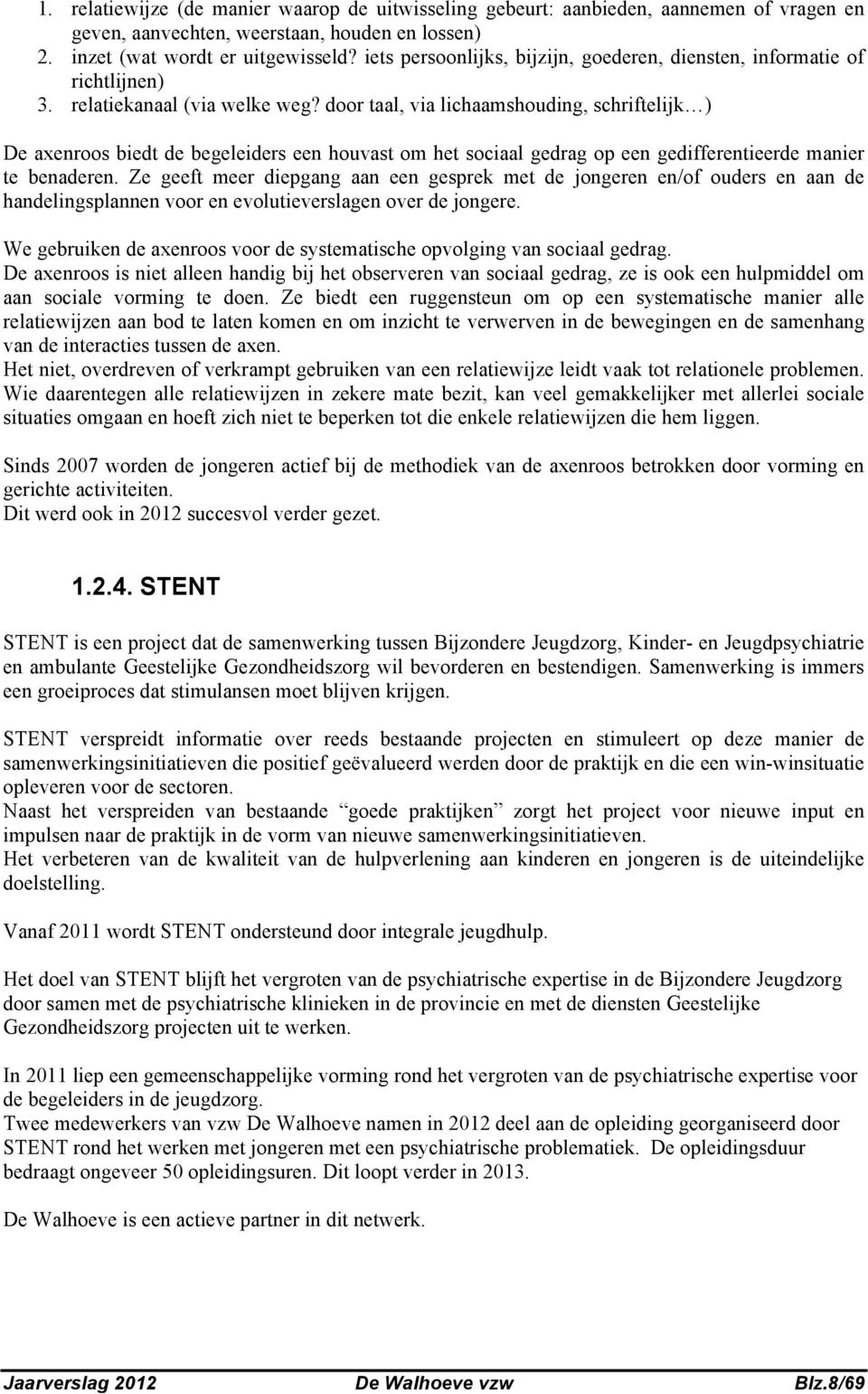 1. relatiewijze (de manier waarop de uitwisseling gebeurt: aanbieden, aannemen of vragen en geven, aanvechten, weerstaan, houden en lossen)
2. inzet (wat wordt er uitgewisseld? iets persoonlijks, bijzijn, goederen, diensten, informatie of richtlijnen)
3. relatiekanaal (via welke weg? door taal, via lichaamshouding, schriftelijk…)

De axenroos biedt de begeleiders een houvast om het sociaal gedrag op een gedifferentieerde manier te benaderen. Ze geeft meer diepgang aan een gesprek met de jongeren en/of ouders en aan de handelingsplannen voor en evolutieverslagen over de jongere.

We gebruiken de axenroos voor de systematische opvolging van sociaal gedrag.
De axenroos is niet alleen handig bij het observeren van sociaal gedrag, ze is ook een hulpmiddel om aan sociale vorming te doen. Ze biedt een ruggensteun om op een systematische manier alle relatiewijzen aan bod te laten komen en om inzicht te verwerven in de bewegingen en de samenhang van de interacties tussen de axen.
Het niet, overdreven of verkrampt gebruiken van een relatiewijze leidt vaak tot relationele problemen. Wie daarentegen alle relatiewijzen in zekere mate bezit, kan veel gemakkelijker met allerlei sociale situaties omgaan en hoeft zich niet te beperken tot die enkele relatiewijzen die hem liggen.

Sinds 2007 worden de jongeren actief bij de methodiek van de axenroos betrokken door vorming en gerichte activiteiten.
Dit werd ook in 2012 succesvol verder gezet.

1.2.4. STENT

STENT is een project dat de samenwerking tussen Bijzondere Jeugdzorg, Kinder- en Jeugdpsychiatrie en ambulante Geestelijke Gezondheidszorg wil bevorderen en bestendigen. Samenwerking is immers een groeiproces dat stimulansen moet blijven krijgen.

STENT verspreidt informatie over reeds bestaande projecten en stimuleert op deze manier de samenwerkingsinitiatieven die positief geëvalueerd werden door de praktijk en die een win-winsituatie opleveren voor de sectoren.
Naast het verspreiden van bestaande “goede praktijken” zorgt het project voor nieuwe input en impulsen naar de praktijk in de vorm van nieuwe samenwerkingsinitiatieven.
Het verbeteren van de kwaliteit van de hulpverlening aan kinderen en jongeren is de uiteindelijke doelstelling.

Vanaf 2011 wordt STENT ondersteund door integrale jeugdhulp.

Het doel van STENT blijft het vergroten van de psychiatrische expertise in de Bijzondere Jeugdzorg door samen met de psychiatrische klinieken in de provincie en met de diensten Geestelijke Gezondheidszorg projecten uit te werken.

In 2011 liep een gemeenschappelijke vorming rond het vergroten van de psychiatrische expertise voor de begeleiders in de jeugdzorg.
Twee medewerkers van vzw De Walhoeve namen in 2012 deel aan de opleiding georganiseerd door STENT rond het werken met jongeren met een psychiatrische problematiek. De opleidingsduur bedraagt ongeveer 50 opleidingsuren. Dit loopt verder in 2013.

De Walhoeve is een actieve partner in dit netwerk.

Jaarverslag 2012 De Walhoeve vzw Blz.8/69